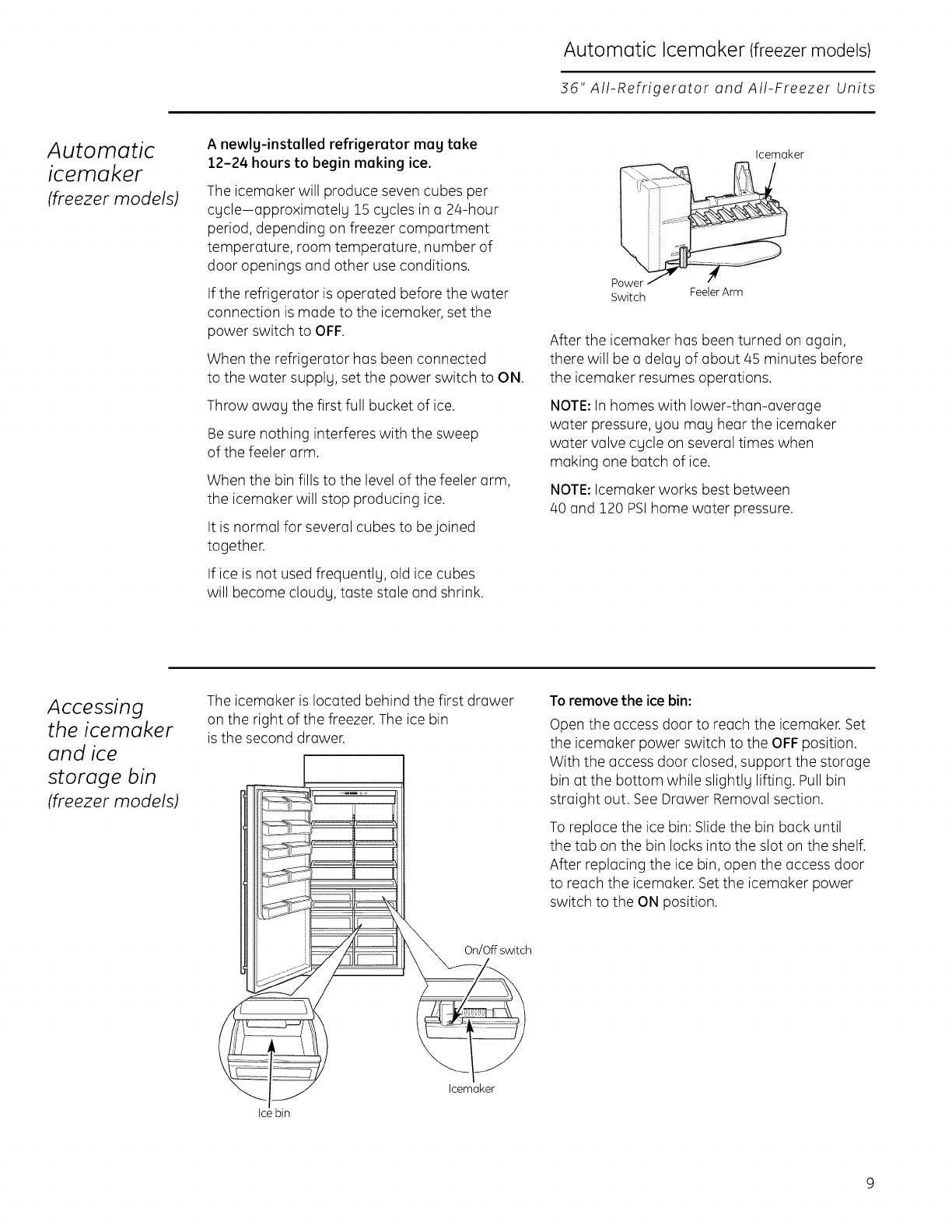 Automatic Icemaker (freezer models)

36" All-Refrigerator and All-Freezer Units

Automatic icemaker
(freezer models)

A newly-installed refrigerator may take 12–24 hours to begin making ice.

The icemaker will produce seven cubes per cycle—approximately 15 cycles in a 24-hour period, depending on freezer compartment temperature, room temperature, number of door openings and other use conditions.

If the refrigerator is operated before the water connection is made to the icemaker, set the power switch to OFF.

When the refrigerator has been connected to the water supply, set the power switch to ON.

Throw away the first full bucket of ice.

Be sure nothing interferes with the sweep of the feeler arm.

When the bin fills to the level of the feeler arm, the icemaker will stop producing ice.

It is normal for several cubes to be joined together.

If ice is not used frequently, old ice cubes will become cloudy, taste stale and shrink.

Icemaker

Power Switch

Feeler Arm

After the icemaker has been turned on again, there will be a delay of about 45 minutes before the icemaker resumes operations.

NOTE: In homes with lower-than-average water pressure, you may hear the icemaker water valve cycle on several times when making one batch of ice.

NOTE: Icemaker works best between 40 and 120 PSI home water pressure.

Accessing the icemaker and ice storage bin
(freezer models)

The icemaker is located behind the first drawer on the right of the freezer. The ice bin is the second drawer.

On/Off switch

Icemaker

Ice bin

To remove the ice bin:

Open the access door to reach the icemaker. Set the icemaker power switch to the OFF position. With the access door closed, support the storage bin at the bottom while slightly lifting. Pull bin straight out. See Drawer Removal section.

To replace the ice bin: Slide the bin back until the tab on the bin locks into the slot on the shelf. After replacing the ice bin, open the access door to reach the icemaker. Set the icemaker power switch to the ON position.

9